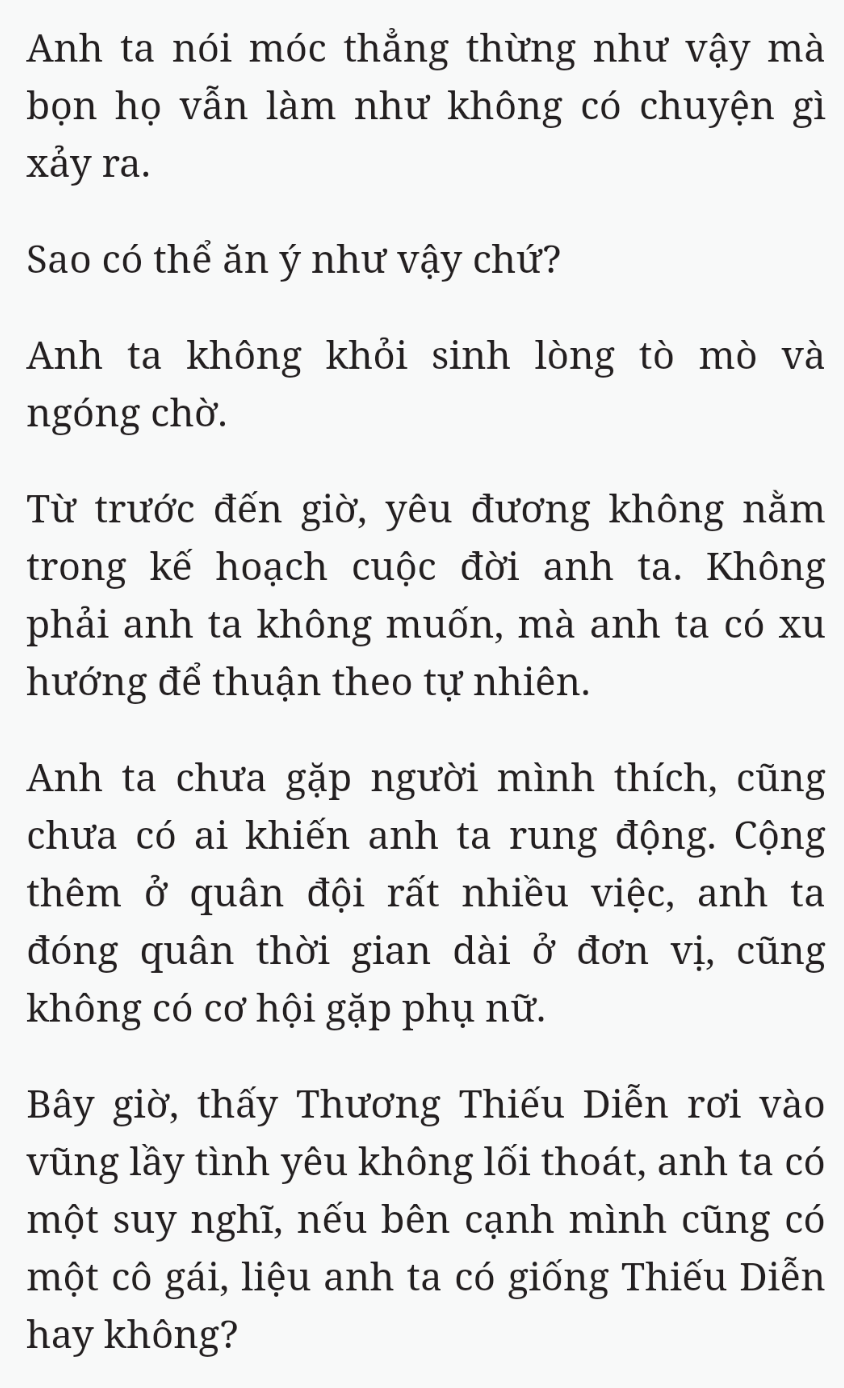 Anh ta nói móc thẳng thừng như vậy mà bọn họ vẫn làm như không có chuyện gì xảy ra.

Sao có thể ăn ý như vậy chứ?

Anh ta không khỏi sinh lòng tò mò và ngóng chờ.

Từ trước đến giờ, yêu đương không nằm trong kế hoạch cuộc đời anh ta. Không phải anh ta không muốn, mà anh ta có xu hướng để thuận theo tự nhiên.

Anh ta chưa gặp người mình thích, cũng chưa có ai khiến anh ta rung động. Cộng thêm ở quân đội rất nhiều việc, anh ta đóng quân thời gian dài ở đơn vị, cũng không có cơ hội gặp phụ nữ.

Bây giờ, thấy Thương Thiếu Diễn rơi vào vũng lầy tình yêu không lối thoát, anh ta có một suy nghĩ, nếu bên cạnh mình cũng có một cô gái, liệu anh ta có giống Thiếu Diễn hay không?